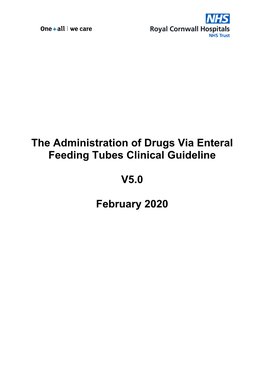 One + all | we care

NHS
Royal Cornwall Hospitals
NHS Trust

The Administration of Drugs Via Enteral Feeding Tubes Clinical Guideline

V5.0

February 2020